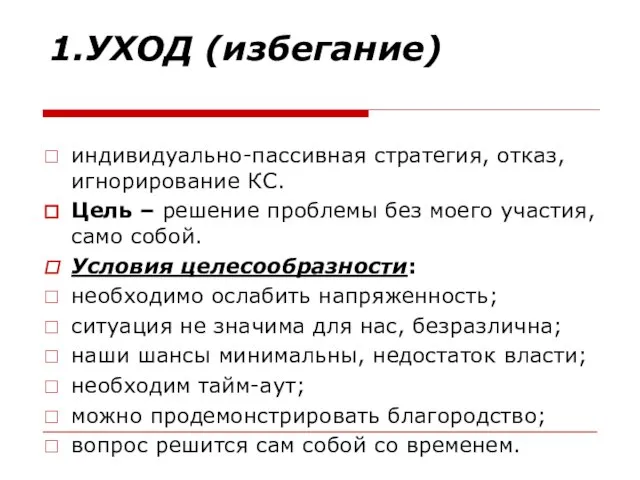 1.УХОД (избегание)

индивидуально-пассивная стратегия, отказ, игнорирование КС.

Цель – решение проблемы без моего участия, само собой.

Условия целесообразности:

необходимо ослабить напряженность;

ситуация не значима для нас, безразлична;

наши шансы минимальны, недостаток власти;

необходим тайм-аут;

можно продемонстрировать благородство;

вопрос решится сам собой со временем.